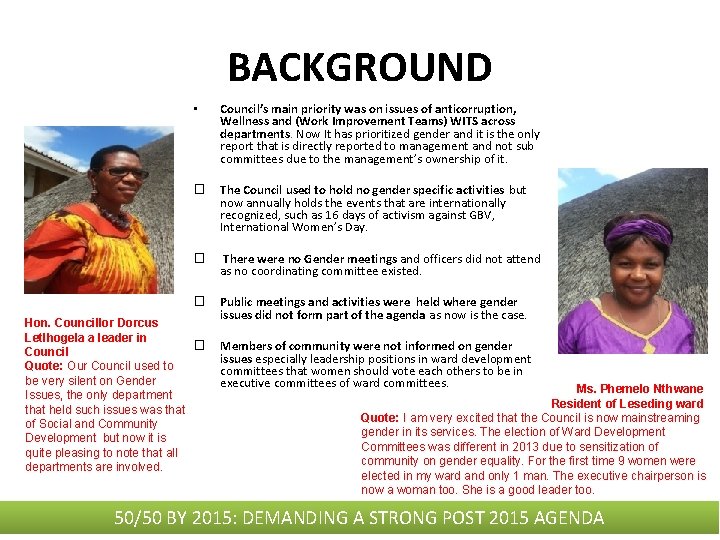 BACKGROUND

▪ Council's main priority was on issues of anticorruption, Wellness and (Work Improvement Teams) WITS across departments. Now It has prioritized gender and it is the only report that is directly reported to management and not sub committees due to the management's ownership of it.

☐ The Council used to hold no gender specific activities but now annually holds the events that are internationally recognized, such as 16 days of activism against GBV, International Women's Day.

☐ There were no Gender meetings and officers did not attend as no coordinating committee existed.

☐ Public meetings and activities were held where gender issues did not form part of the agenda as now is the case.

☐ Members of community were not informed on gender issues especially leadership positions in ward development committees that women should vote each others to be in executive committees of ward committees.

Hon. Councillor Dorcus Letlhogela a leader in Council
Quote: Our Council used to be very silent on Gender Issues, the only department that held such issues was that of Social and Community Development but now it is quite pleasing to note that all departments are involved.

Ms. Phemelo Nthwane
Resident of Leseding ward
Quote: I am very excited that the Council is now mainstreaming gender in its services. The election of Ward Development Committees was different in 2013 due to sensitization of community on gender equality. For the first time 9 women were elected in my ward and only 1 man. The executive chairperson is now a woman too. She is a good leader too.

50/50 BY 2015: DEMANDING A STRONG POST 2015 AGENDA